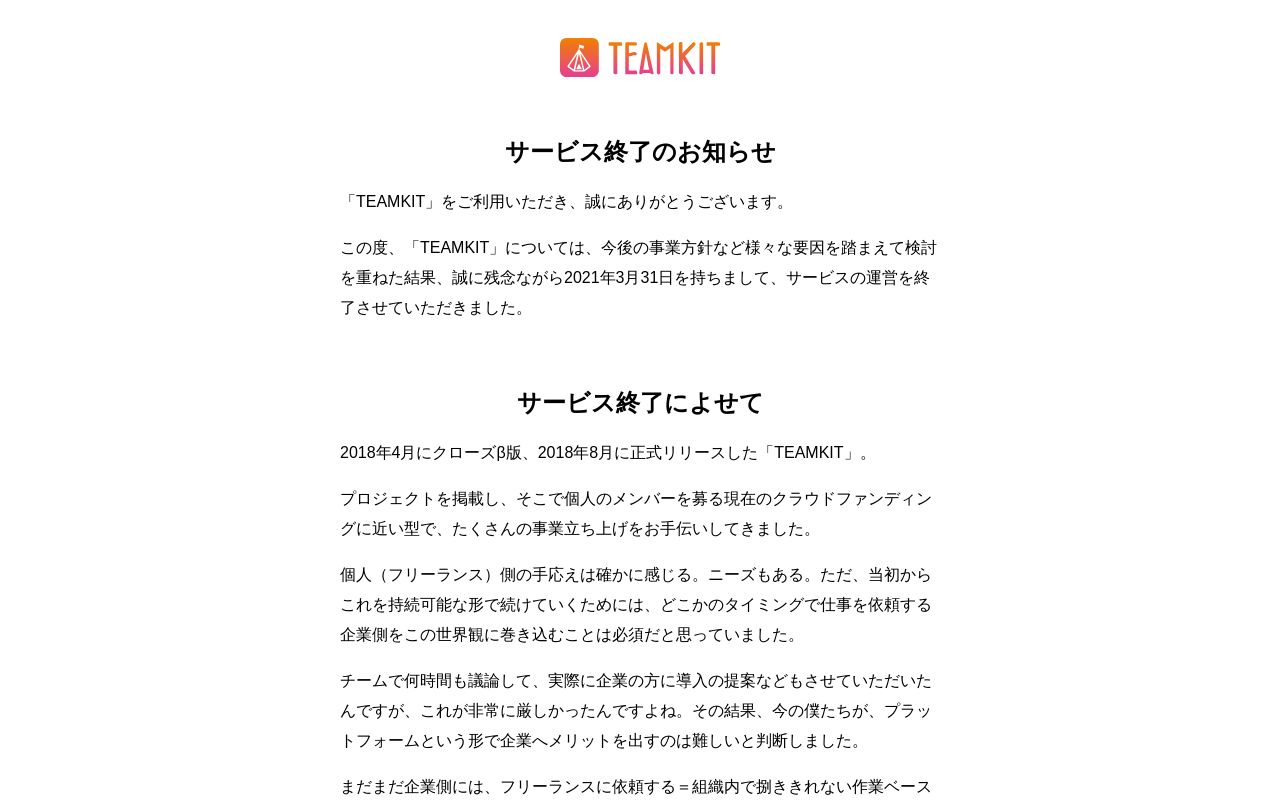 TEAMKIT

サービス終了のお知らせ

「TEAMKIT」をご利用いただき、誠にありがとうございます。

この度、「TEAMKIT」については、今後の事業方針など様々な要因を踏まえて検討を重ねた結果、誠に残念ながら2021年3月31日を持ちまして、サービスの運営を終了させていただきました。

サービス終了によせて

2018年4月にクローズβ版、2018年8月に正式リリースした「TEAMKIT」。

プロジェクトを掲載し、そこで個人のメンバーを募る現在のクラウドファンディングに近い型で、たくさんの事業立ち上げをお手伝いしてきました。

個人（フリーランス）側の手応えは確かに感じる。ニーズもある。ただ、当初からこれを持続可能な形で続けていくためには、どこかのタイミングで仕事を依頼する企業側をこの世界観に巻き込むことは必須だと思っていました。

チームで何時間も議論して、実際に企業の方に導入の提案などもさせていただいたんですが、これが非常に厳しかったんですよね。その結果、今の僕たちが、プラットフォームという形で企業へメリットを出すのは難しいと判断しました。

まだまだ企業側には、フリーランスに依頼する＝組織内で捌ききれない作業ベース